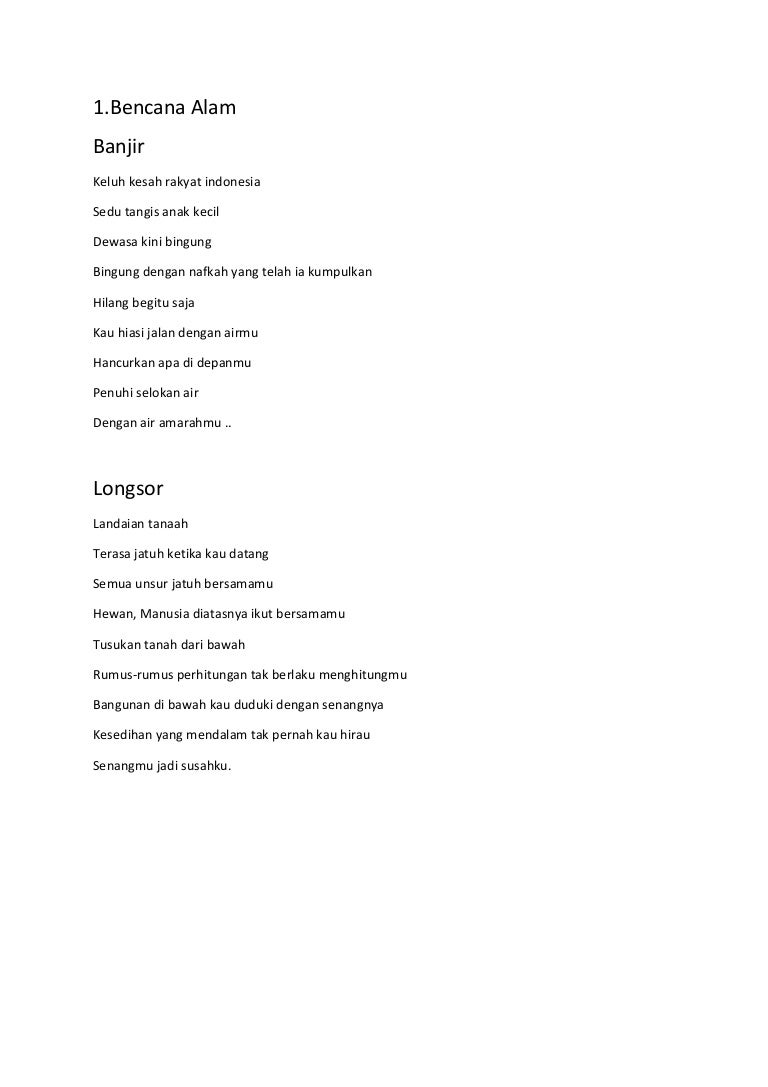 1.Bencana Alam

Banjir

Keluh kesah rakyat indonesia

Sedu tangis anak kecil

Dewasa kini bingung

Bingung dengan nafkah yang telah ia kumpulkan

Hilang begitu saja

Kau hiasi jalan dengan airmu

Hancurkan apa di depanmu

Penuhi selokan air

Dengan air amarahmu ..

Longsor

Landaian tanaah

Terasa jatuh ketika kau datang

Semua unsur jatuh bersamamu

Hewan, Manusia diatasnya ikut bersamamu

Tusukan tanah dari bawah

Rumus-rumus perhitungan tak berlaku menghitungmu

Bangunan di bawah kau duduki dengan senangnya

Kesedihan yang mendalam tak pernah kau hirau

Senangmu jadi susahku.